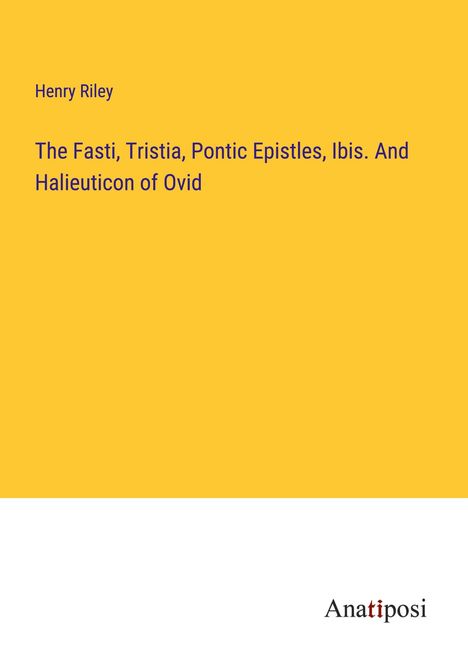 Henry Riley

The Fasti, Tristia, Pontic Epistles, Ibis. And Halieuticon of Ovid

Anatiposi